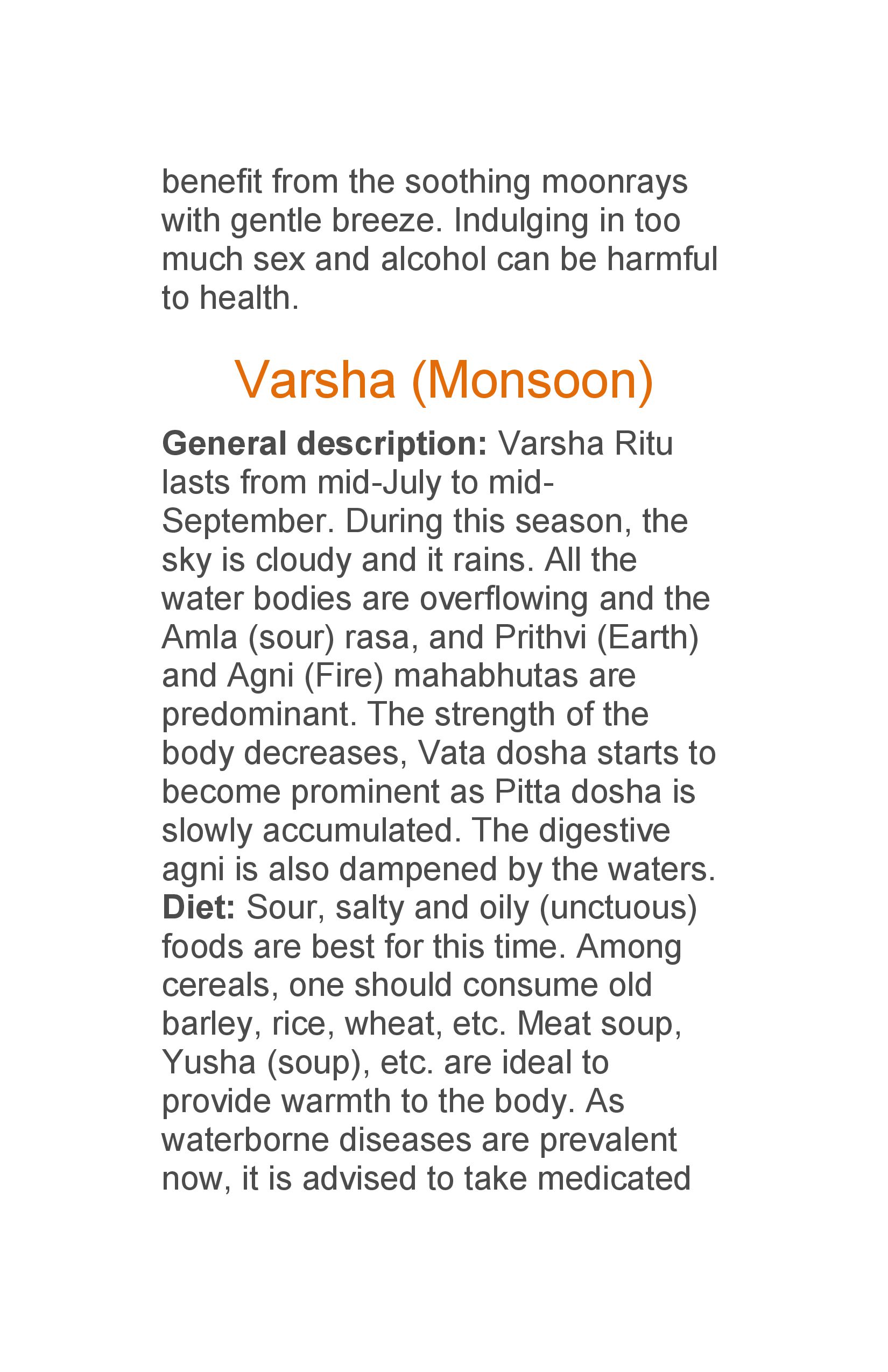 benefit from the soothing moonrays with gentle breeze. Indulging in too much sex and alcohol can be harmful to health.

Varsha (Monsoon)

General description: Varsha Ritu lasts from mid-July to mid-September. During this season, the sky is cloudy and it rains. All the water bodies are overflowing and the Amla (sour) rasa, and Prithvi (Earth) and Agni (Fire) mahabhutas are predominant. The strength of the body decreases, Vata dosha starts to become prominent as Pitta dosha is slowly accumulated. The digestive agni is also dampened by the waters.

Diet: Sour, salty and oily (unctuous) foods are best for this time. Among cereals, one should consume old barley, rice, wheat, etc. Meat soup, Yusha (soup), etc. are ideal to provide warmth to the body. As waterborne diseases are prevalent now, it is advised to take medicated